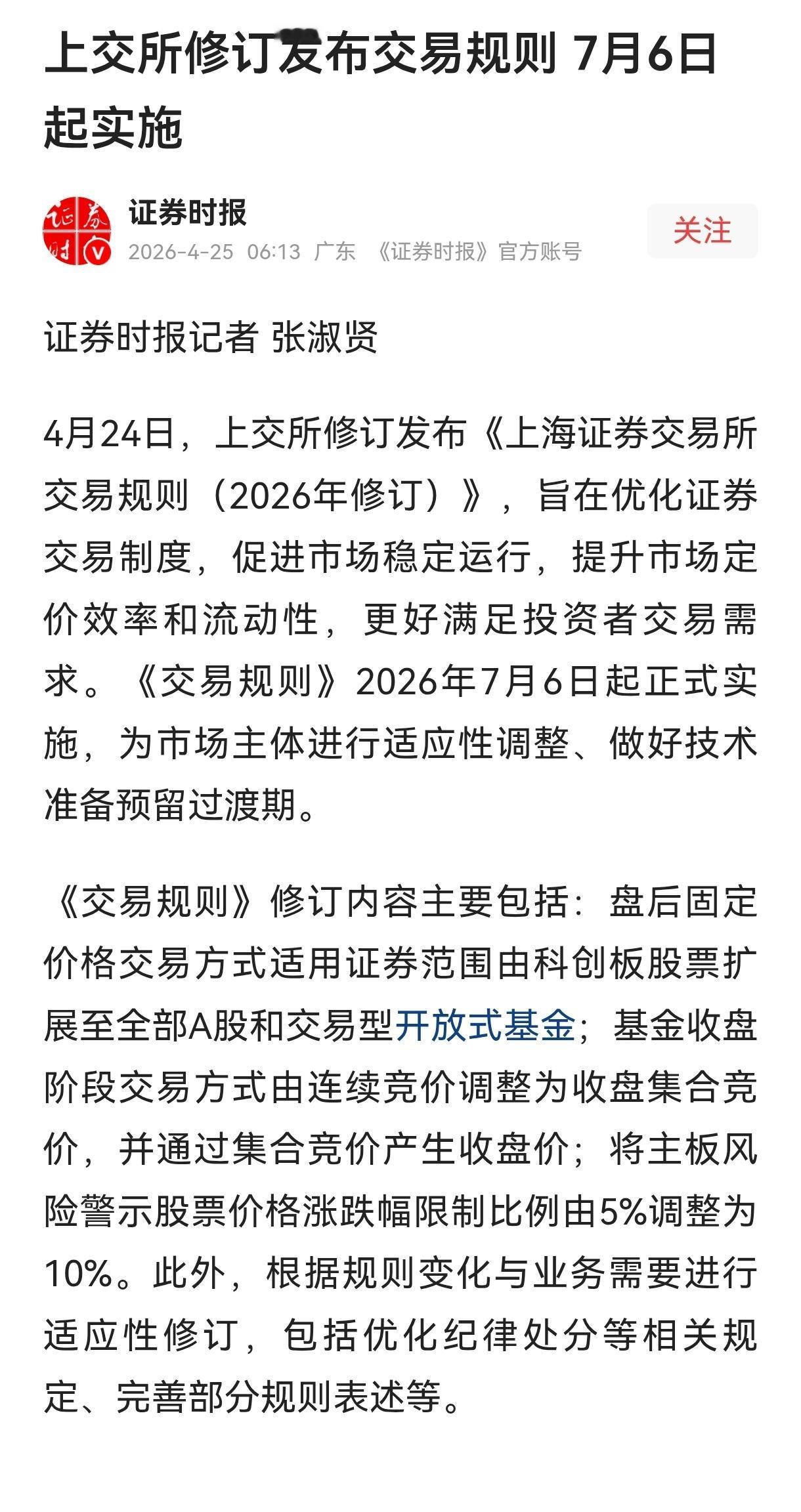 上交所修订发布交易规则 7月6日起实施

证券时报
2026-4-25 06:13 广东 《证券时报》官方账号
关注

证券时报记者 张淑贤

4月24日，上交所修订发布《上海证券交易所交易规则（2026年修订）》，旨在优化证券交易制度，促进市场稳定运行，提升市场定价效率和流动性，更好满足投资者交易需求。《交易规则》2026年7月6日起正式实施，为市场主体进行适应性调整、做好技术准备预留过渡期。

《交易规则》修订内容主要包括：盘后固定价格交易方式适用证券范围由科创板股票扩展至全部A股和交易型开放式基金；基金收盘阶段交易方式由连续竞价调整为收盘集合竞价，并通过集合竞价产生收盘价；将主板风险警示股票价格涨跌幅限制比例由5%调整为10%。此外，根据规则变化与业务需要进行适应性修订，包括优化纪律处分等相关规定、完善部分规则表述等。